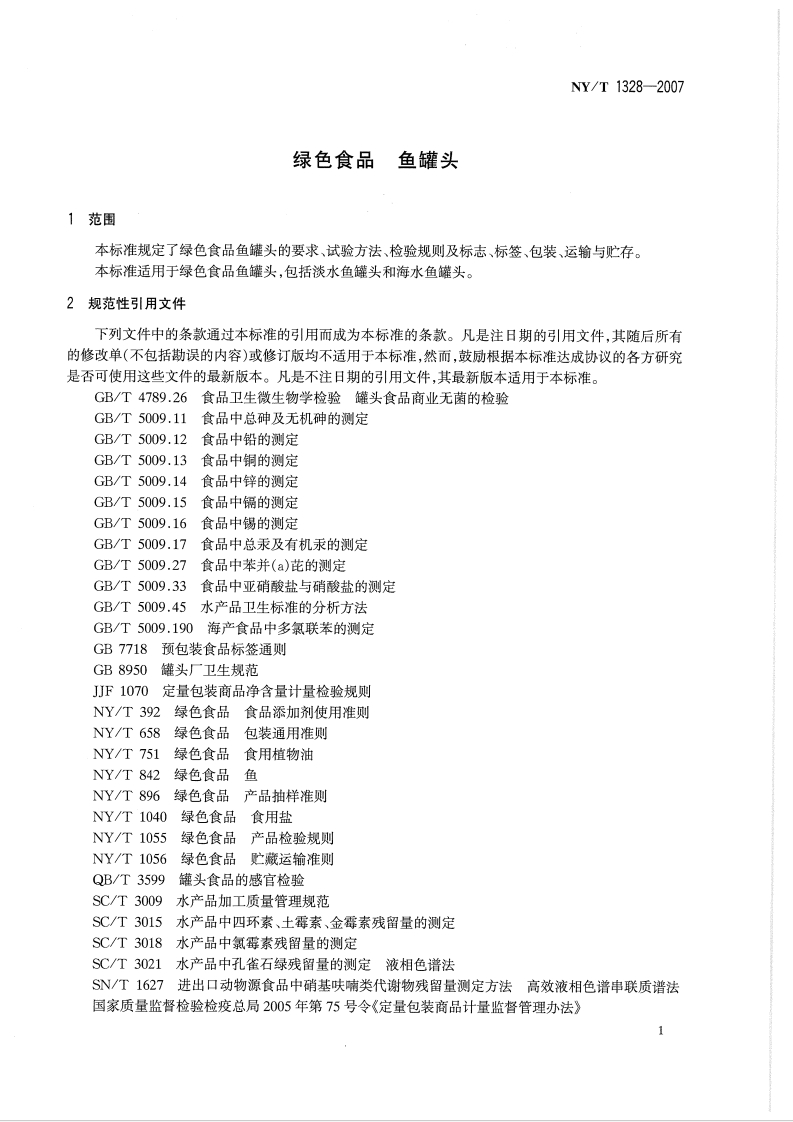 NY/T 1328—2007

绿色食品　鱼罐头

1　范围

本标准规定了绿色食品鱼罐头的要求、试验方法、检验规则及标志、标签、包装、运输与贮存。
本标准适用于绿色食品鱼罐头，包括淡水鱼罐头和海水鱼罐头。

2　规范性引用文件

下列文件中的条款通过本标准的引用而成为本标准的条款。凡是注日期的引用文件，其随后所有的修改单(不包括勘误的内容)或修订版均不适用于本标准，然而，鼓励根据本标准达成协议的各方研究是否可使用这些文件的最新版本。凡是不注日期的引用文件，其最新版本适用于本标准。

GB/T 4789.26　食品卫生微生物学检验　罐头食品商业无菌的检验
GB/T 5009.11　食品中总砷及无机砷的测定
GB/T 5009.12　食品中铅的测定
GB/T 5009.13　食品中铜的测定
GB/T 5009.14　食品中锌的测定
GB/T 5009.15　食品中镉的测定
GB/T 5009.16　食品中锡的测定
GB/T 5009.17　食品中总汞及有机汞的测定
GB/T 5009.27　食品中苯并(a)芘的测定
GB/T 5009.33　食品中亚硝酸盐与硝酸盐的测定
GB/T 5009.45　水产品卫生标准的分析方法
GB/T 5009.190　海产食品中多氯联苯的测定
GB 7718　预包装食品标签通则
GB 8950　罐头厂卫生规范
JJF 1070　定量包装商品净含量计量检验规则
NY/T 392　绿色食品　食品添加剂使用准则
NY/T 658　绿色食品　包装通用准则
NY/T 751　绿色食品　食用植物油
NY/T 842　绿色食品　鱼
NY/T 896　绿色食品　产品抽样准则
NY/T 1040　绿色食品　食用盐
NY/T 1055　绿色食品　产品检验规则
NY/T 1056　绿色食品　贮藏运输准则
QB/T 3599　罐头食品的感官检验
SC/T 3009　水产品加工质量管理规范
SC/T 3015　水产品中四环素、土霉素、金霉素残留量的测定
SC/T 3018　水产品中氯霉素残留量的测定
SC/T 3021　水产品中孔雀石绿残留量的测定　液相色谱法
SN/T 1627　进出口动物源食品中硝基呋喃类代谢物残留量测定方法　高效液相色谱串联质谱法
国家质量监督检验检疫总局 2005 年第 75 号令《定量包装商品计量监督管理办法》

1